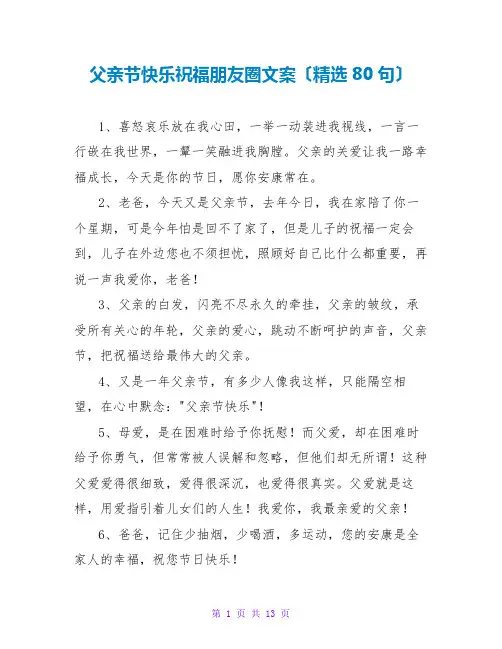 父亲节快乐祝福朋友圈文案〔精选 80 句〕

1、喜怒哀乐放在我心田，一举一动装进我视线，一言一行嵌在我世界，一颦一笑融进我胸膛。父亲的关爱让我一路幸福成长，今天是你的节日，愿你安康常在。

2、老爸，今天又是父亲节，去年今日，我在家陪了你一个星期，可是今年怕是回不了家了，但是儿子的祝福一定会到，儿子在外边您也不须担忧，照顾好自己比什么都重要，再说一声我爱你，老爸！

3、父亲的白发，闪亮不尽永久的牵挂，父亲的皱纹，承受所有关心的年轮，父亲的爱心，跳动不断呵护的声音，父亲节，把祝福送给最伟大的父亲。

4、又是一年父亲节，有多少人像我这样，只能隔空相望，在心中默念："父亲节快乐"！

5、母爱，是在困难时给予你抚慰！而父爱，却在困难时给予你勇气，但常常被人误解和忽略，但他们却无所谓！这种父爱爱得很细致，爱得很深沉，也爱得很真实。父爱就是这样，用爱指引着儿女们的人生！我爱你，我最亲爱的父亲！

6、爸爸，记住少抽烟，少喝酒，多运动，您的安康是全家人的幸福，祝您节日快乐！

第 1 页 共 13 页